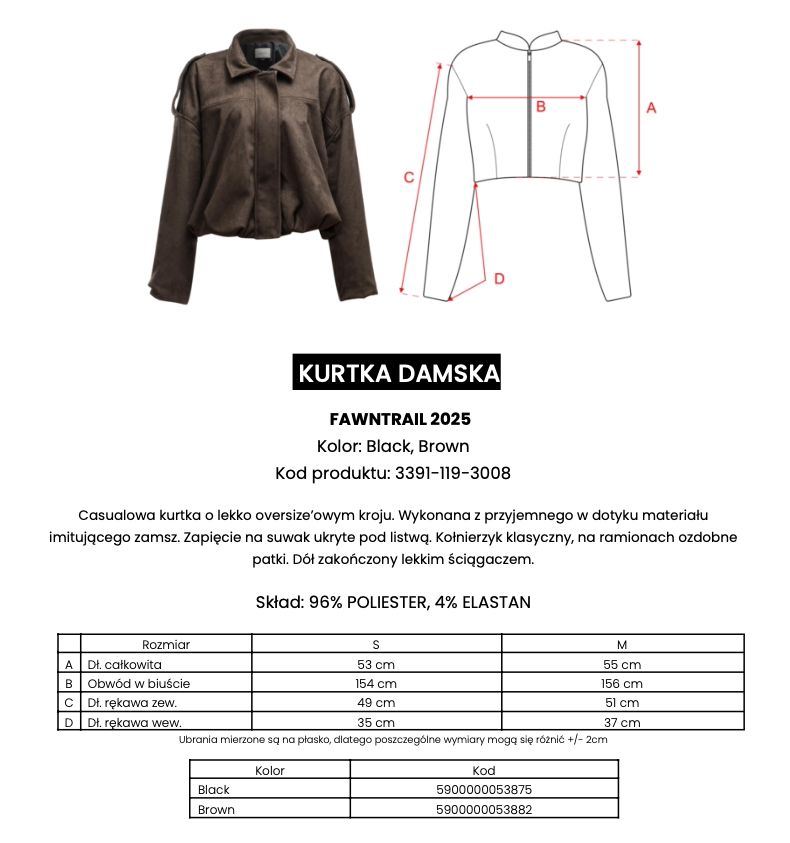 B

A

C

D

KURTKA DAMSKA

FAWNTRAIL 2025

Kolor: Black, Brown

Kod produktu: 3391-119-3008

Casualowa kurtka o lekko oversize'owym kroju. Wykonana z przyjemnego w dotyku materiału imitującego zamsz. Zapięcie na suwak ukryte pod listwą. Kołnierzyk klasyczny, na ramionach ozdobne patki. Dół zakończony lekkim ściągaczem.

Skład: 96% POLIESTER, 4% ELASTAN

|  | Rozmiar | S | M |
|---|---|---|---|
| A | Dł. całkowita | 53 cm | 55 cm |
| B | Obwód w biuście | 154 cm | 156 cm |
| C | Dł. rękawa zew. | 49 cm | 51 cm |
| D | Dł. rękawa wew. | 35 cm | 37 cm |

Ubrania mierzone są na płasko, dlatego poszczególne wymiary mogą się różnić +/- 2cm

| Kolor | Kod |
|---|---|
| Black | 5900000053875 |
| Brown | 5900000053882 |